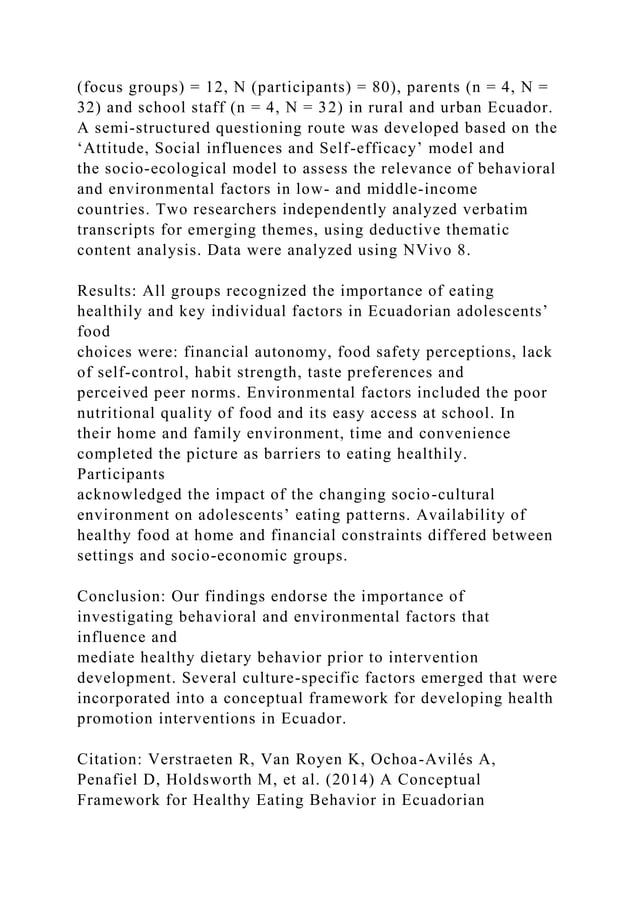 (focus groups) = 12, N (participants) = 80), parents (n = 4, N = 32) and school staff (n = 4, N = 32) in rural and urban Ecuador. A semi-structured questioning route was developed based on the ‘Attitude, Social influences and Self-efficacy’ model and the socio-ecological model to assess the relevance of behavioral and environmental factors in low- and middle-income countries. Two researchers independently analyzed verbatim transcripts for emerging themes, using deductive thematic content analysis. Data were analyzed using NVivo 8.

Results: All groups recognized the importance of eating healthily and key individual factors in Ecuadorian adolescents’ food
choices were: financial autonomy, food safety perceptions, lack of self-control, habit strength, taste preferences and perceived peer norms. Environmental factors included the poor nutritional quality of food and its easy access at school. In their home and family environment, time and convenience completed the picture as barriers to eating healthily. Participants
acknowledged the impact of the changing socio-cultural environment on adolescents’ eating patterns. Availability of healthy food at home and financial constraints differed between settings and socio-economic groups.

Conclusion: Our findings endorse the importance of investigating behavioral and environmental factors that influence and
mediate healthy dietary behavior prior to intervention development. Several culture-specific factors emerged that were incorporated into a conceptual framework for developing health promotion interventions in Ecuador.

Citation: Verstraeten R, Van Royen K, Ochoa-Avilés A, Penafiel D, Holdsworth M, et al. (2014) A Conceptual Framework for Healthy Eating Behavior in Ecuadorian